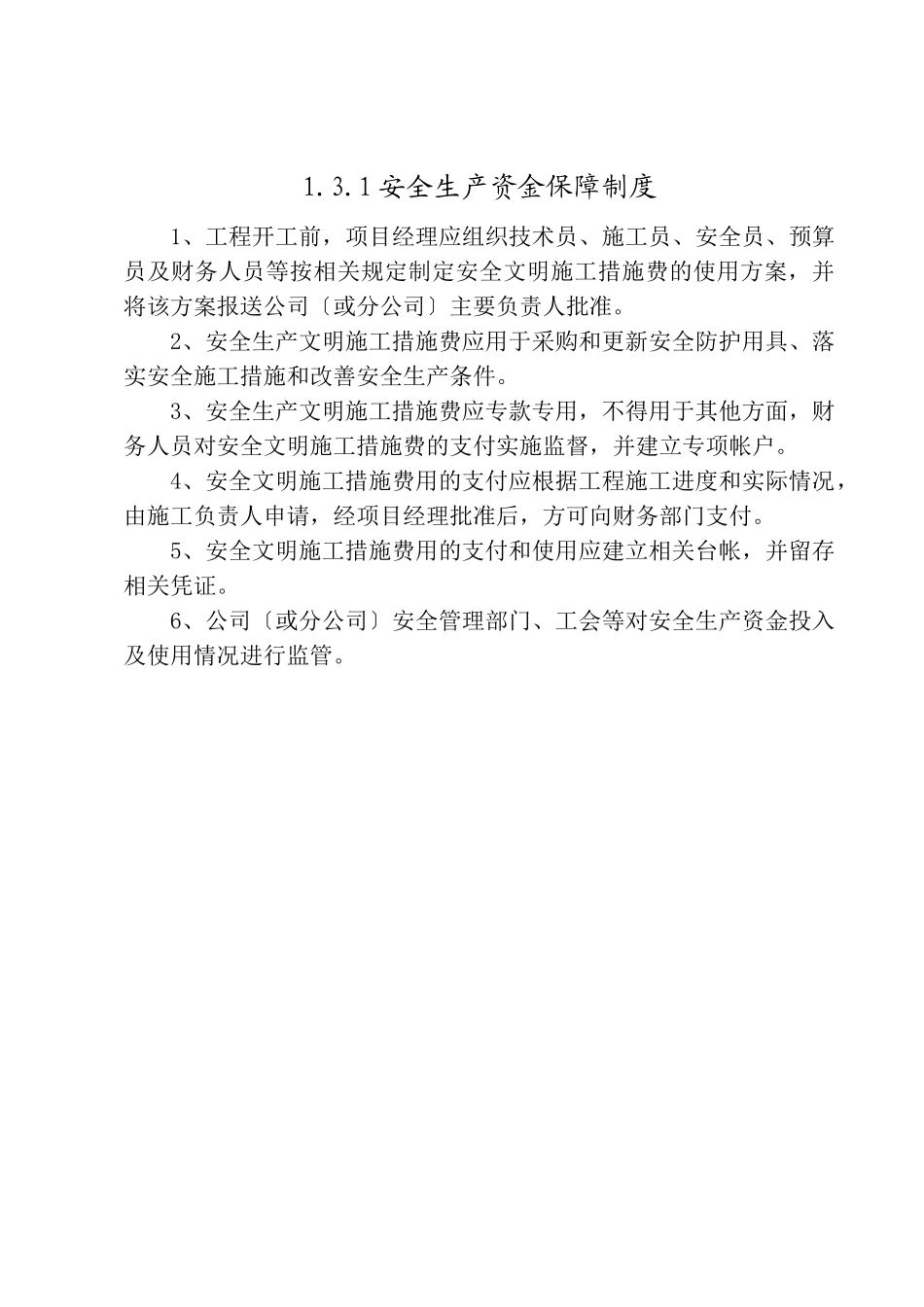 1.3.1 安全生产资金保障制度

1、工程开工前，项目经理应组织技术员、施工员、安全员、预算员及财务人员等按相关规定制定安全文明施工措施费的使用方案，并将该方案报送公司〔或分公司〕主要负责人批准。

2、安全生产文明施工措施费应用于采购和更新安全防护用具、落实安全施工措施和改善安全生产条件。

3、安全生产文明施工措施费应专款专用，不得用于其他方面，财务人员对安全文明施工措施费的支付实施监督，并建立专项帐户。

4、安全文明施工措施费用的支付应根据工程施工进度和实际情况，由施工负责人申请，经项目经理批准后，方可向财务部门支付。

5、安全文明施工措施费用的支付和使用应建立相关台帐，并留存相关凭证。

6、公司〔或分公司〕安全管理部门、工会等对安全生产资金投入及使用情况进行监管。